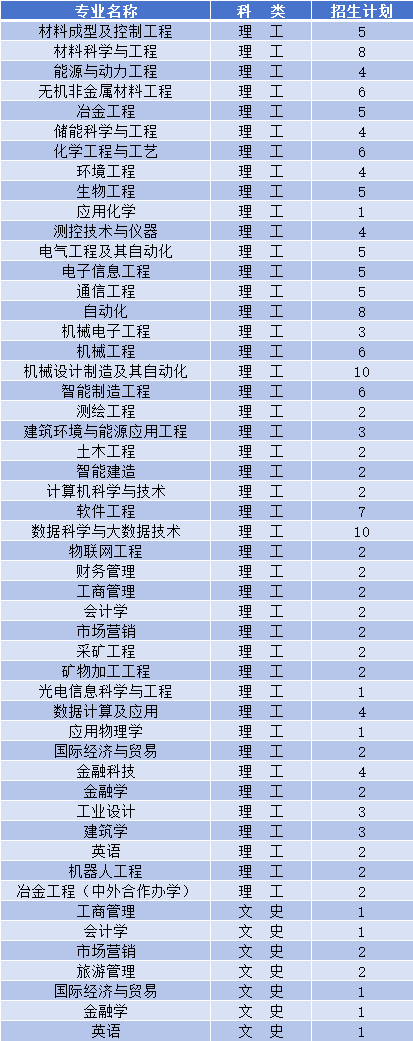 | 专业名称 | 科　类 | 招生计划 |
|---|---|---|
| 材料成型及控制工程 | 理　工 | 5 |
| 材料科学与工程 | 理　工 | 8 |
| 能源与动力工程 | 理　工 | 4 |
| 无机非金属材料工程 | 理　工 | 6 |
| 冶金工程 | 理　工 | 5 |
| 储能科学与工程 | 理　工 | 4 |
| 化学工程与工艺 | 理　工 | 6 |
| 环境工程 | 理　工 | 4 |
| 生物工程 | 理　工 | 5 |
| 应用化学 | 理　工 | 1 |
| 测控技术与仪器 | 理　工 | 4 |
| 电气工程及其自动化 | 理　工 | 5 |
| 电子信息工程 | 理　工 | 5 |
| 通信工程 | 理　工 | 5 |
| 自动化 | 理　工 | 8 |
| 机械电子工程 | 理　工 | 3 |
| 机械工程 | 理　工 | 6 |
| 机械设计制造及其自动化 | 理　工 | 10 |
| 智能制造工程 | 理　工 | 6 |
| 测绘工程 | 理　工 | 2 |
| 建筑环境与能源应用工程 | 理　工 | 3 |
| 土木工程 | 理　工 | 2 |
| 智能建造 | 理　工 | 2 |
| 计算机科学与技术 | 理　工 | 2 |
| 软件工程 | 理　工 | 7 |
| 数据科学与大数据技术 | 理　工 | 10 |
| 物联网工程 | 理　工 | 2 |
| 财务管理 | 理　工 | 2 |
| 工商管理 | 理　工 | 2 |
| 会计学 | 理　工 | 2 |
| 市场营销 | 理　工 | 2 |
| 采矿工程 | 理　工 | 2 |
| 矿物加工工程 | 理　工 | 2 |
| 光电信息科学与工程 | 理　工 | 1 |
| 数据计算及应用 | 理　工 | 4 |
| 应用物理学 | 理　工 | 1 |
| 国际经济与贸易 | 理　工 | 2 |
| 金融科技 | 理　工 | 4 |
| 金融学 | 理　工 | 2 |
| 工业设计 | 理　工 | 3 |
| 建筑学 | 理　工 | 3 |
| 英语 | 理　工 | 2 |
| 机器人工程 | 理　工 | 2 |
| 冶金工程（中外合作办学） | 理　工 | 2 |
| 工商管理 | 文　史 | 1 |
| 会计学 | 文　史 | 1 |
| 市场营销 | 文　史 | 2 |
| 旅游管理 | 文　史 | 2 |
| 国际经济与贸易 | 文　史 | 1 |
| 金融学 | 文　史 | 1 |
| 英语 | 文　史 | 1 |